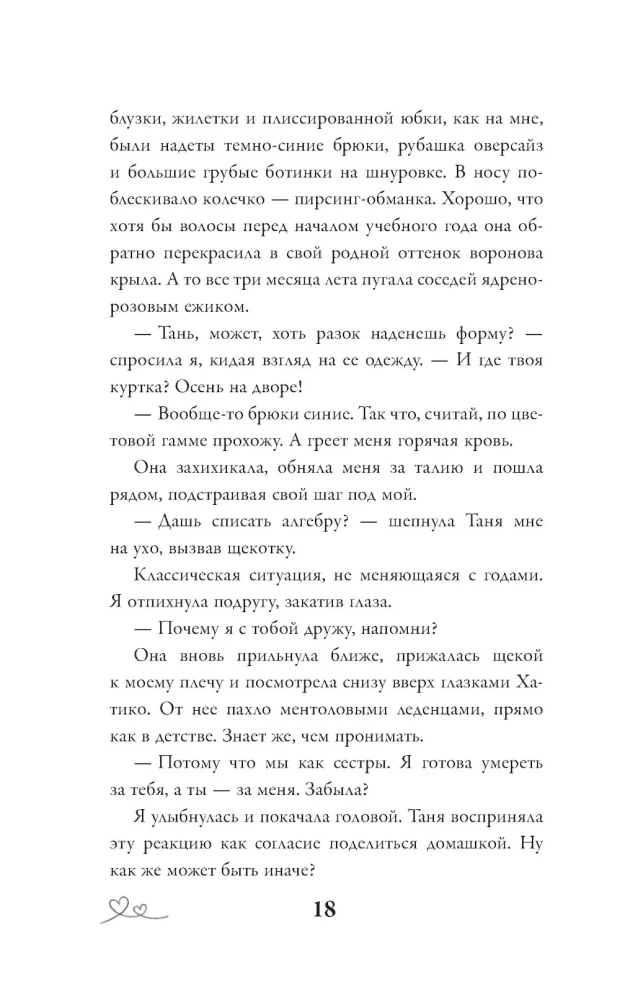 блузки, жилетки и плиссированной юбки, как на мне, были надеты темно-синие брюки, рубашка оверсайз и большие грубые ботинки на шнуровке. В носу поблескивало колечко — пирсинг-обманка. Хорошо, что хотя бы волосы перед началом учебного года она обратно перекрасила в свой родной оттенок воронова крыла. А то все три месяца лета пугала соседей ядренорозовым ежиком.

— Тань, может, хоть разок наденешь форму? — спросила я, кидая взгляд на ее одежду. — И где твоя куртка? Осень на дворе!

— Вообще-то брюки синие. Так что, считай, по цветовой гамме прохожу. А греет меня горячая кровь.

Она захихикала, обняла меня за талию и пошла рядом, подстраивая свой шаг под мой.

— Дашь списать алгебру? — шепнула Таня мне на ухо, вызвав щекотку.

Классическая ситуация, не меняющаяся с годами. Я отпихнула подругу, закатив глаза.

— Почему я с тобой дружу, напомни?

Она вновь прильнула ближе, прижалась щекой к моему плечу и посмотрела снизу вверх глазками Хатико. От нее пахло ментоловыми леденцами, прямо как в детстве. Знает же, чем пронимать.

— Потому что мы как сестры. Я готова умереть за тебя, а ты — за меня. Забыла?

Я улыбнулась и покачала головой. Таня восприняла эту реакцию как согласие поделиться домашкой. Ну как же может быть иначе?

18